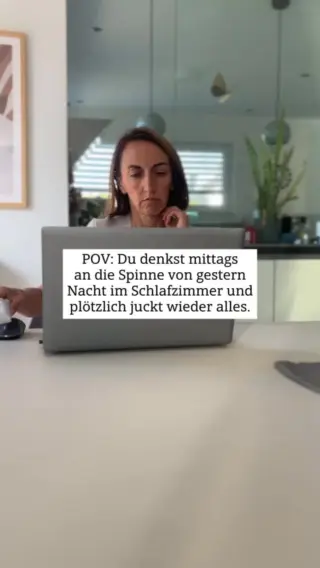 POV: Du denkst mittags an die Spinne von gestern Nacht im Schlafzimmer und plötzlich juckt wieder alles.